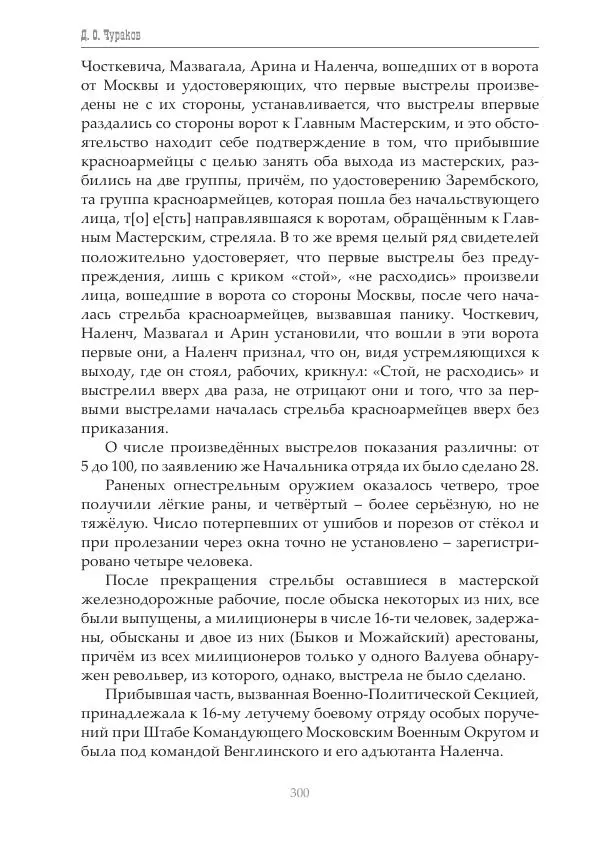 Д. О. Чураков

Чосткевича, Мазвагала, Арина и Наленча, вошедших от в ворота от Москвы и удостоверяющих, что первые выстрелы произведены не с их стороны, устанавливается, что выстрелы впервые раздались со стороны ворот к Главным Мастерским, и это обстоятельство находит себе подтверждение в том, что прибывшие красноармейцы с целью занять оба выхода из мастерских, разбились на две группы, причём, по удостоверению Зарембского, та группа красноармейцев, которая пошла без начальствующего лица, т[о] е[сть] направлявшаяся к воротам, обращённым к Главным Мастерским, стреляла. В то же время целый ряд свидетелей положительно удостоверяет, что первые выстрелы без предупреждения, лишь с криком «стой», «не расходись» произвели лица, вошедшие в ворота со стороны Москвы, после чего началась стрельба красноармейцев, вызвавшая панику. Чосткевич, Наленч, Мазвагал и Арин установили, что вошли в эти ворота первые они, а Наленч признал, что он, видя устремляющихся к выходу, где он стоял, рабочих, крикнул: «Стой, не расходись» и выстрелил вверх два раза, не отрицают они и того, что за первыми выстрелами началась стрельба красноармейцев вверх без приказания.

О числе произведённых выстрелов показания различны: от 5 до 100, по заявлению же Начальника отряда их было сделано 28.

Раненых огнестрельным оружием оказалось четверо, трое получили лёгкие раны, и четвёртый – более серьёзную, но не тяжёлую. Число потерпевших от ушибов и порезов от стёкол и при пролезании через окна точно не установлено – зарегистрировано четыре человека.

После прекращения стрельбы оставшиеся в мастерской железнодорожные рабочие, после обыска некоторых из них, все были выпущены, а милиционеры в числе 16-ти человек, задержаны, обысканы и двое из них (Быков и Можайский) арестованы, причём из всех милиционеров только у одного Валуева обнаружен револьвер, из которого, однако, выстрела не было сделано.

Прибывшая часть, вызванная Военно-Политической Секцией, принадлежала к 16-му летучему боевому отряду особых поручений при Штабе Командующего Московским Военным Округом и была под командой Венглинского и его адъютанта Наленча.

300